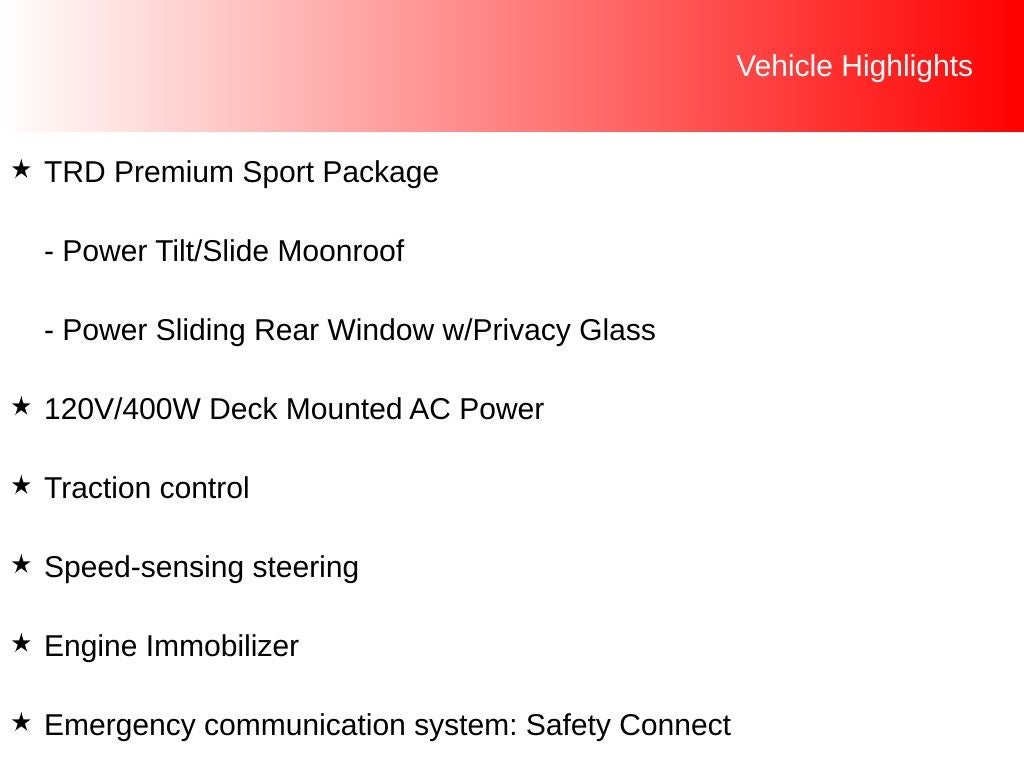 Vehicle Highlights

★ TRD Premium Sport Package

- Power Tilt/Slide Moonroof

- Power Sliding Rear Window w/Privacy Glass

★ 120V/400W Deck Mounted AC Power

★ Traction control

★ Speed-sensing steering

★ Engine Immobilizer

★ Emergency communication system: Safety Connect